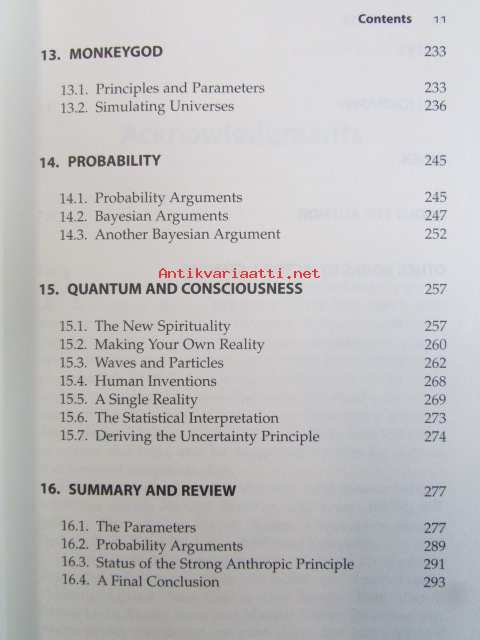 Contents 11

13. MONKEYGOD 233

13.1. Principles and Parameters 233
13.2. Simulating Universes 236

14. PROBABILITY 245

14.1. Probability Arguments 245
14.2. Bayesian Arguments 247
14.3. Another Bayesian Argument 252

Antikvariaatti.net

15. QUANTUM AND CONSCIOUSNESS 257

15.1. The New Spirituality 257
15.2. Making Your Own Reality 260
15.3. Waves and Particles 262
15.4. Human Inventions 268
15.5. A Single Reality 269
15.6. The Statistical Interpretation 273
15.7. Deriving the Uncertainty Principle 274

16. SUMMARY AND REVIEW 277

16.1. The Parameters 277
16.2. Probability Arguments 289
16.3. Status of the Strong Anthropic Principle 291
16.4. A Final Conclusion 293